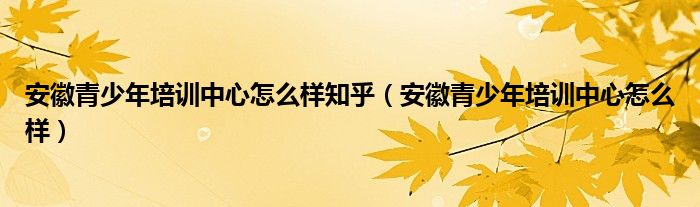 安徽青少年培训中心怎么样知乎（安徽青少年培训中心怎么样）